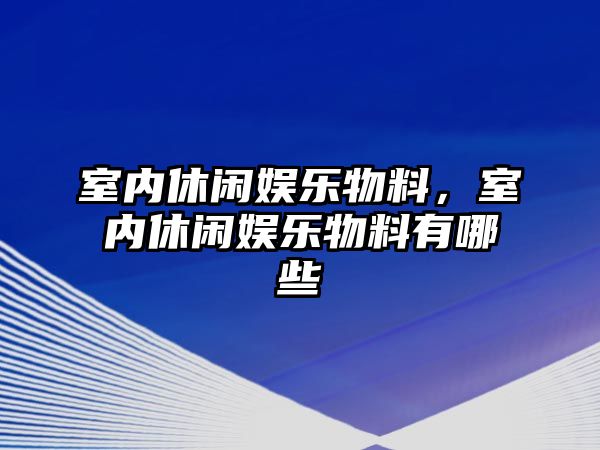 室内休闲娱乐物料，室内休闲娱乐物料有哪些